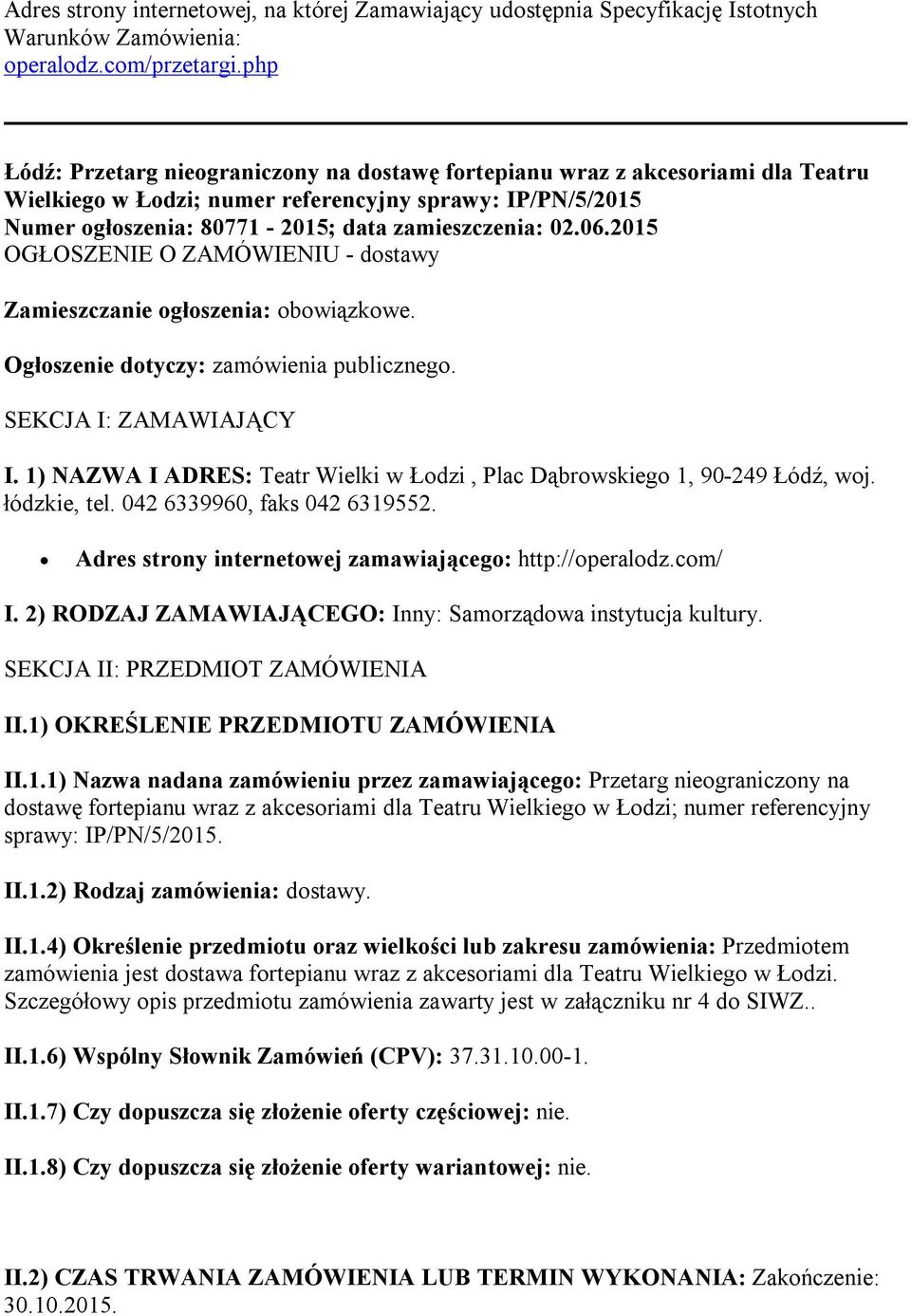 Adres strony internetowej, na której Zamawiający udostępnia Specyfikację Istotnych Warunków Zamówienia:
operalodz.com/przetargi.php

Łódź: Przetarg nieograniczony na dostawę fortepianu wraz z akcesoriami dla Teatru Wielkiego w Łodzi; numer referencyjny sprawy: IP/PN/5/2015
Numer ogłoszenia: 80771 - 2015; data zamieszczenia: 02.06.2015
OGŁOSZENIE O ZAMÓWIENIU - dostawy

Zamieszczanie ogłoszenia: obowiązkowe.

Ogłoszenie dotyczy: zamówienia publicznego.

SEKCJA I: ZAMAWIAJĄCY

I. 1) NAZWA I ADRES: Teatr Wielki w Łodzi , Plac Dąbrowskiego 1, 90-249 Łódź, woj. łódzkie, tel. 042 6339960, faks 042 6319552.

• Adres strony internetowej zamawiającego: http://operalodz.com/

I. 2) RODZAJ ZAMAWIAJĄCEGO: Inny: Samorządowa instytucja kultury.

SEKCJA II: PRZEDMIOT ZAMÓWIENIA

II.1) OKREŚLENIE PRZEDMIOTU ZAMÓWIENIA

II.1.1) Nazwa nadana zamówieniu przez zamawiającego: Przetarg nieograniczony na dostawę fortepianu wraz z akcesoriami dla Teatru Wielkiego w Łodzi; numer referencyjny sprawy: IP/PN/5/2015.

II.1.2) Rodzaj zamówienia: dostawy.

II.1.4) Określenie przedmiotu oraz wielkości lub zakresu zamówienia: Przedmiotem zamówienia jest dostawa fortepianu wraz z akcesoriami dla Teatru Wielkiego w Łodzi. Szczegółowy opis przedmiotu zamówienia zawarty jest w załączniku nr 4 do SIWZ..

II.1.6) Wspólny Słownik Zamówień (CPV): 37.31.10.00-1.

II.1.7) Czy dopuszcza się złożenie oferty częściowej: nie.

II.1.8) Czy dopuszcza się złożenie oferty wariantowej: nie.

II.2) CZAS TRWANIA ZAMÓWIENIA LUB TERMIN WYKONANIA: Zakończenie: 30.10.2015.